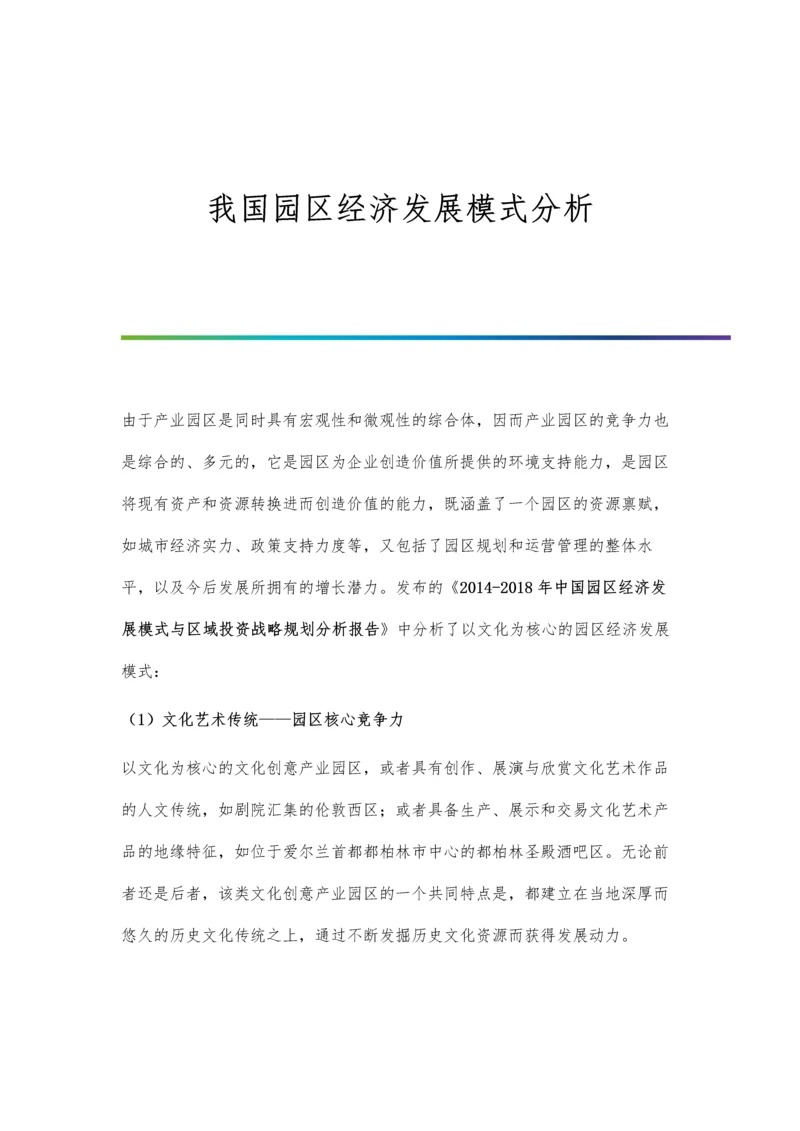 我国园区经济发展模式分析

由于产业园区是同时具有宏观性和微观性的综合体，因而产业园区的竞争力也是综合的、多元的，它是园区为企业创造价值所提供的环境支持能力，是园区将现有资产和资源转换进而创造价值的能力，既涵盖了一个园区的资源禀赋，如城市经济实力、政策支持力度等，又包括了园区规划和运营管理的整体水平，以及今后发展所拥有的增长潜力。发布的《2014-2018年中国园区经济发展模式与区域投资战略规划分析报告》中分析了以文化为核心的园区经济发展模式：

（1）文化艺术传统——园区核心竞争力

以文化为核心的文化创意产业园区，或者具有创作、展演与欣赏文化艺术作品的人文传统，如剧院汇集的伦敦西区；或者具备生产、展示和交易文化艺术产品的地缘特征，如位于爱尔兰首都都柏林市中心的都柏林圣殿酒吧区。无论前者还是后者，该类文化创意产业园区的一个共同特点是，都建立在当地深厚而悠久的历史文化传统之上，通过不断发掘历史文化资源而获得发展动力。